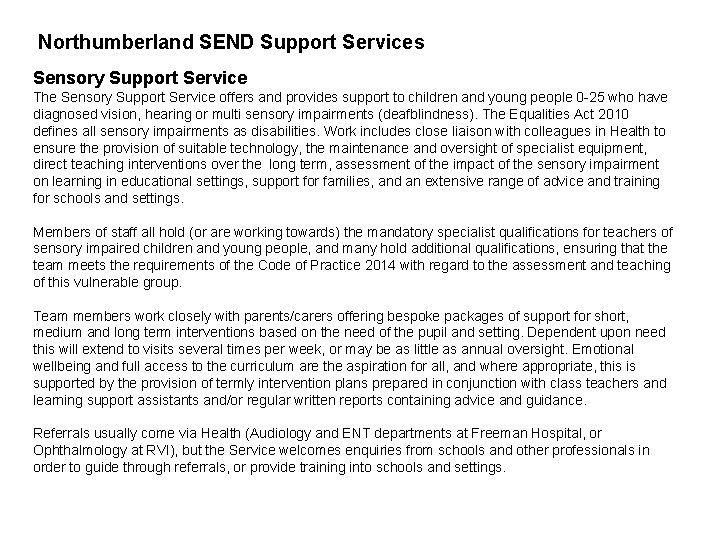 Northumberland SEND Support Services

Sensory Support Service

The Sensory Support Service offers and provides support to children and young people 0-25 who have diagnosed vision, hearing or multi sensory impairments (deafblindness). The Equalities Act 2010 defines all sensory impairments as disabilities. Work includes close liaison with colleagues in Health to ensure the provision of suitable technology, the maintenance and oversight of specialist equipment, direct teaching interventions over the long term, assessment of the impact of the sensory impairment on learning in educational settings, support for families, and an extensive range of advice and training for schools and settings.

Members of staff all hold (or are working towards) the mandatory specialist qualifications for teachers of sensory impaired children and young people, and many hold additional qualifications, ensuring that the team meets the requirements of the Code of Practice 2014 with regard to the assessment and teaching of this vulnerable group.

Team members work closely with parents/carers offering bespoke packages of support for short, medium and long term interventions based on the need of the pupil and setting. Dependent upon need this will extend to visits several times per week, or may be as little as annual oversight. Emotional wellbeing and full access to the curriculum are the aspiration for all, and where appropriate, this is supported by the provision of termly intervention plans prepared in conjunction with class teachers and learning support assistants and/or regular written reports containing advice and guidance.

Referrals usually come via Health (Audiology and ENT departments at Freeman Hospital, or Ophthalmology at RVI), but the Service welcomes enquiries from schools and other professionals in order to guide through referrals, or provide training into schools and settings.